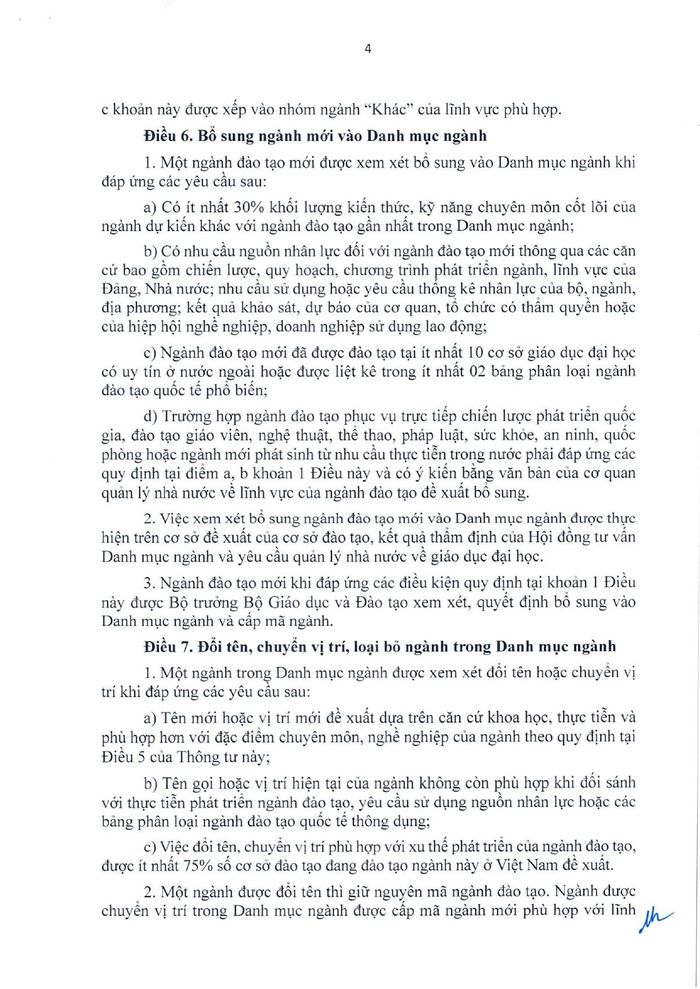 4

c khoản này được xếp vào nhóm ngành "Khác" của lĩnh vực phù hợp.

Điều 6. Bổ sung ngành mới vào Danh mục ngành

1. Một ngành đào tạo mới được xem xét bổ sung vào Danh mục ngành khi đáp ứng các yêu cầu sau:

a) Có ít nhất 30% khối lượng kiến thức, kỹ năng chuyên môn cốt lõi của ngành dự kiến khác với ngành đào tạo gần nhất trong Danh mục ngành;

b) Có nhu cầu nguồn nhân lực đối với ngành đào tạo mới thông qua các căn cứ bao gồm chiến lược, quy hoạch, chương trình phát triển ngành, lĩnh vực của Đảng, Nhà nước; nhu cầu sử dụng hoặc yêu cầu thống kê nhân lực của bộ, ngành, địa phương; kết quả khảo sát, dự báo của cơ quan, tổ chức có thẩm quyền hoặc của hiệp hội nghề nghiệp, doanh nghiệp sử dụng lao động;

c) Ngành đào tạo mới đã được đào tạo tại ít nhất 10 cơ sở giáo dục đại học có uy tín ở nước ngoài hoặc được liệt kê trong ít nhất 02 bảng phân loại ngành đào tạo quốc tế phổ biến;

d) Trường hợp ngành đào tạo phục vụ trực tiếp chiến lược phát triển quốc gia, đào tạo giáo viên, nghệ thuật, thể thao, pháp luật, sức khỏe, an ninh, quốc phòng hoặc ngành mới phát sinh từ nhu cầu thực tiễn trong nước phải đáp ứng các quy định tại điểm a, b khoản 1 Điều này và có ý kiến bằng văn bản của cơ quan quản lý nhà nước về lĩnh vực của ngành đào tạo đề xuất bổ sung.

2. Việc xem xét bổ sung ngành đào tạo mới vào Danh mục ngành được thực hiện trên cơ sở đề xuất của cơ sở đào tạo, kết quả thẩm định của Hội đồng tư vấn Danh mục ngành và yêu cầu quản lý nhà nước về giáo dục đại học.

3. Ngành đào tạo mới khi đáp ứng các điều kiện quy định tại khoản 1 Điều này được Bộ trưởng Bộ Giáo dục và Đào tạo xem xét, quyết định bổ sung vào Danh mục ngành và cấp mã ngành.

Điều 7. Đổi tên, chuyển vị trí, loại bỏ ngành trong Danh mục ngành

1. Một ngành trong Danh mục ngành được xem xét đổi tên hoặc chuyển vị trí khi đáp ứng các yêu cầu sau:

a) Tên mới hoặc vị trí mới đề xuất dựa trên căn cứ khoa học, thực tiễn và phù hợp hơn với đặc điểm chuyên môn, nghề nghiệp của ngành theo quy định tại Điều 5 của Thông tư này;

b) Tên gọi hoặc vị trí hiện tại của ngành không còn phù hợp khi đối sánh với thực tiễn phát triển ngành đào tạo, yêu cầu sử dụng nguồn nhân lực hoặc các bảng phân loại ngành đào tạo quốc tế thông dụng;

c) Việc đổi tên, chuyển vị trí phù hợp với xu thế phát triển của ngành đào tạo, được ít nhất 75% số cơ sở đào tạo đang đào tạo ngành này ở Việt Nam đề xuất.

2. Một ngành được đổi tên thì giữ nguyên mã ngành đào tạo. Ngành được chuyển vị trí trong Danh mục ngành được cấp mã ngành mới phù hợp với lĩnh